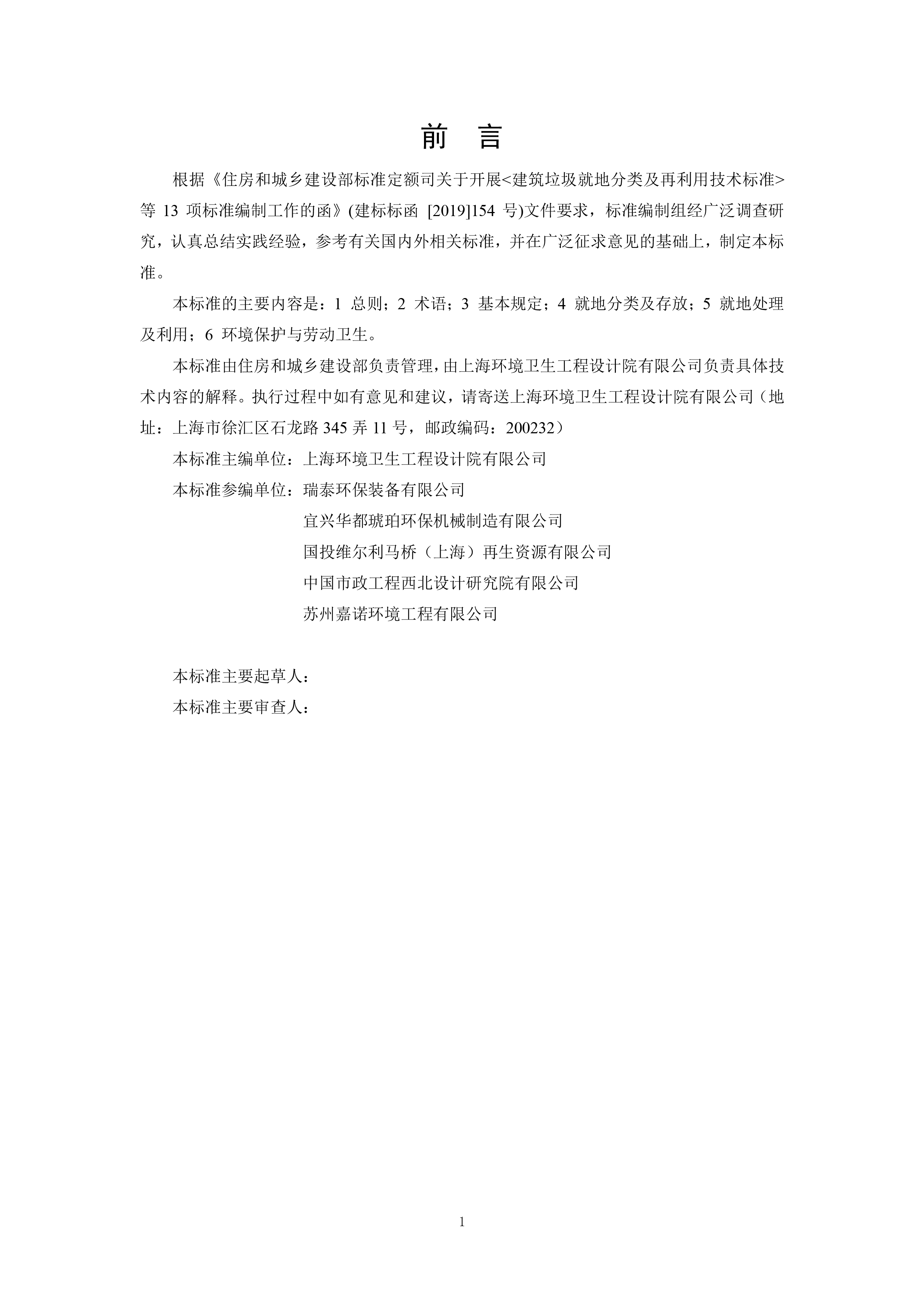 前　言

根据《住房和城乡建设部标准定额司关于开展<建筑垃圾就地分类及再利用技术标准>等 13 项标准编制工作的函》(建标标函 [2019]154 号)文件要求，标准编制组经广泛调查研究，认真总结实践经验，参考有关国内外相关标准，并在广泛征求意见的基础上，制定本标准。

本标准的主要内容是：1 总则；2 术语；3 基本规定；4 就地分类及存放；5 就地处理及利用；6 环境保护与劳动卫生。

本标准由住房和城乡建设部负责管理，由上海环境卫生工程设计院有限公司负责具体技术内容的解释。执行过程中如有意见和建议，请寄送上海环境卫生工程设计院有限公司（地址：上海市徐汇区石龙路 345 弄 11 号，邮政编码：200232）

本标准主编单位：上海环境卫生工程设计院有限公司

本标准参编单位：瑞泰环保装备有限公司

宜兴华都琥珀环保机械制造有限公司

国投维尔利马桥（上海）再生资源有限公司

中国市政工程西北设计研究院有限公司

苏州嘉诺环境工程有限公司

本标准主要起草人：

本标准主要审查人：

1